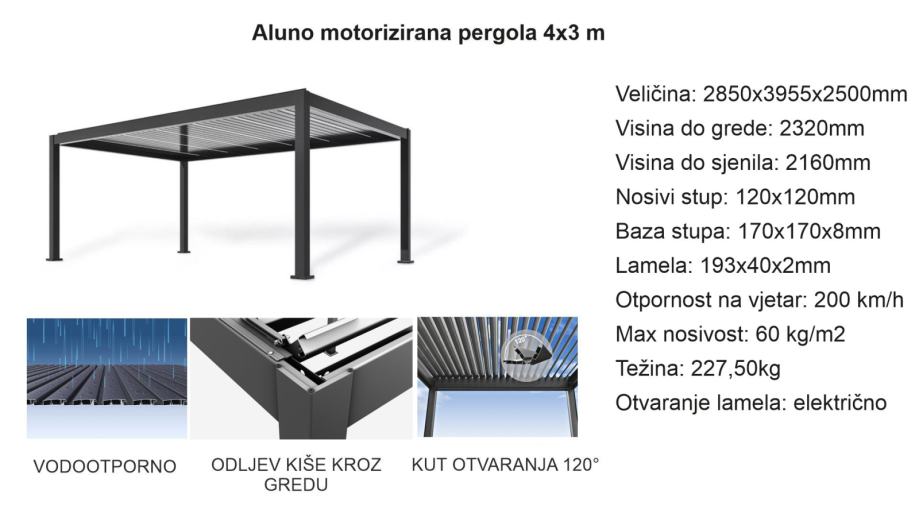 Aluno motorizirana pergola 4x3 m

Veličina: 2850x3955x2500mm
Visina do grede: 2320mm
Visina do sjenila: 2160mm
Nosivi stup: 120x120mm
Baza stupa: 170x170x8mm
Lamela: 193x40x2mm
Otpornost na vjetar: 200 km/h
Max nosivost: 60 kg/m2
Težina: 227,50kg
Otvaranje lamela: električno

120°

VODOOTPORNO

ODLJEV KIŠE KROZ GREDU

KUT OTVARANJA 120°